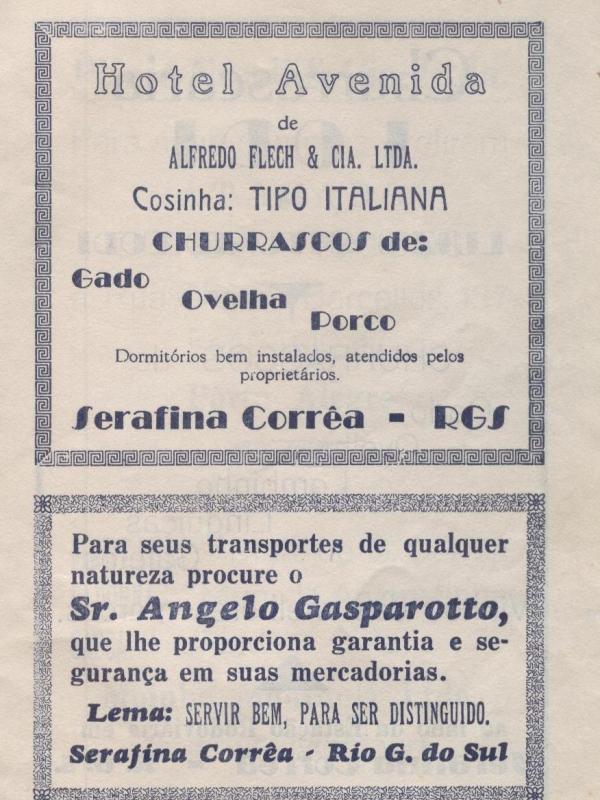 Hotel Avenida

de

ALFREDO FLECH & CIA. LTDA.

Cosinha: TIPO ITALIANA

CHURRASCOS de:

Gado

Ovelha

Porco

Dormitórios bem instalados, atendidos pelos proprietários.

Serafina Corrêa - RGS

Para seus transportes de qualquer natureza procure o

Sr. Angelo Gasparotto,

que lhe proporciona garantia e segurança em suas mercadorias.

Lema: SERVIR BEM, PARA SER DISTINGUIDO.

Serafina Corrêa - Rio G. do Sul